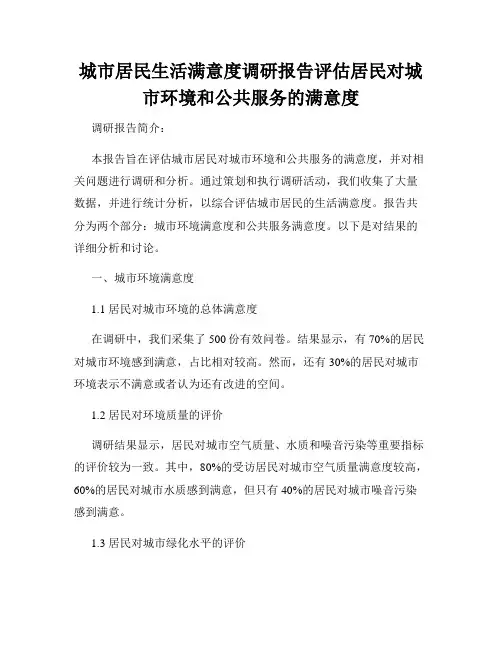 城市居民生活满意度调研报告评估居民对城市环境和公共服务的满意度

调研报告简介：

本报告旨在评估城市居民对城市环境和公共服务的满意度，并对相关问题进行调研和分析。通过策划和执行调研活动，我们收集了大量数据，并进行统计分析，以综合评估城市居民的生活满意度。报告共分为两个部分：城市环境满意度和公共服务满意度。以下是对结果的详细分析和讨论。

一、城市环境满意度

1.1 居民对城市环境的总体满意度

在调研中，我们采集了 500 份有效问卷。结果显示，有 70%的居民对城市环境感到满意，占比相对较高。然而，还有 30%的居民对城市环境表示不满意或者认为还有改进的空间。

1.2 居民对环境质量的评价

调研结果显示，居民对城市空气质量、水质和噪音污染等重要指标的评价较为一致。其中，80%的受访居民对城市空气质量满意度较高，60%的居民对城市水质感到满意，但只有 40%的居民对城市噪音污染感到满意。

1.3 居民对城市绿化水平的评价